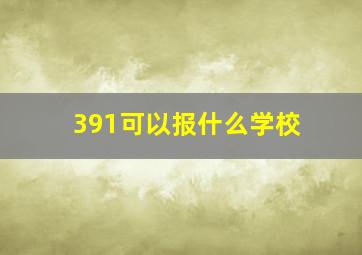 391可以报什么学校